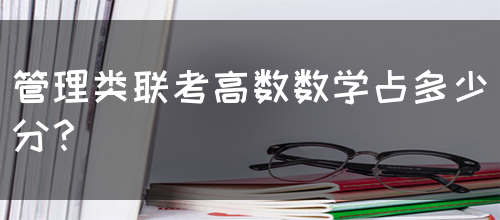 管理类联考高数数学占多少分？